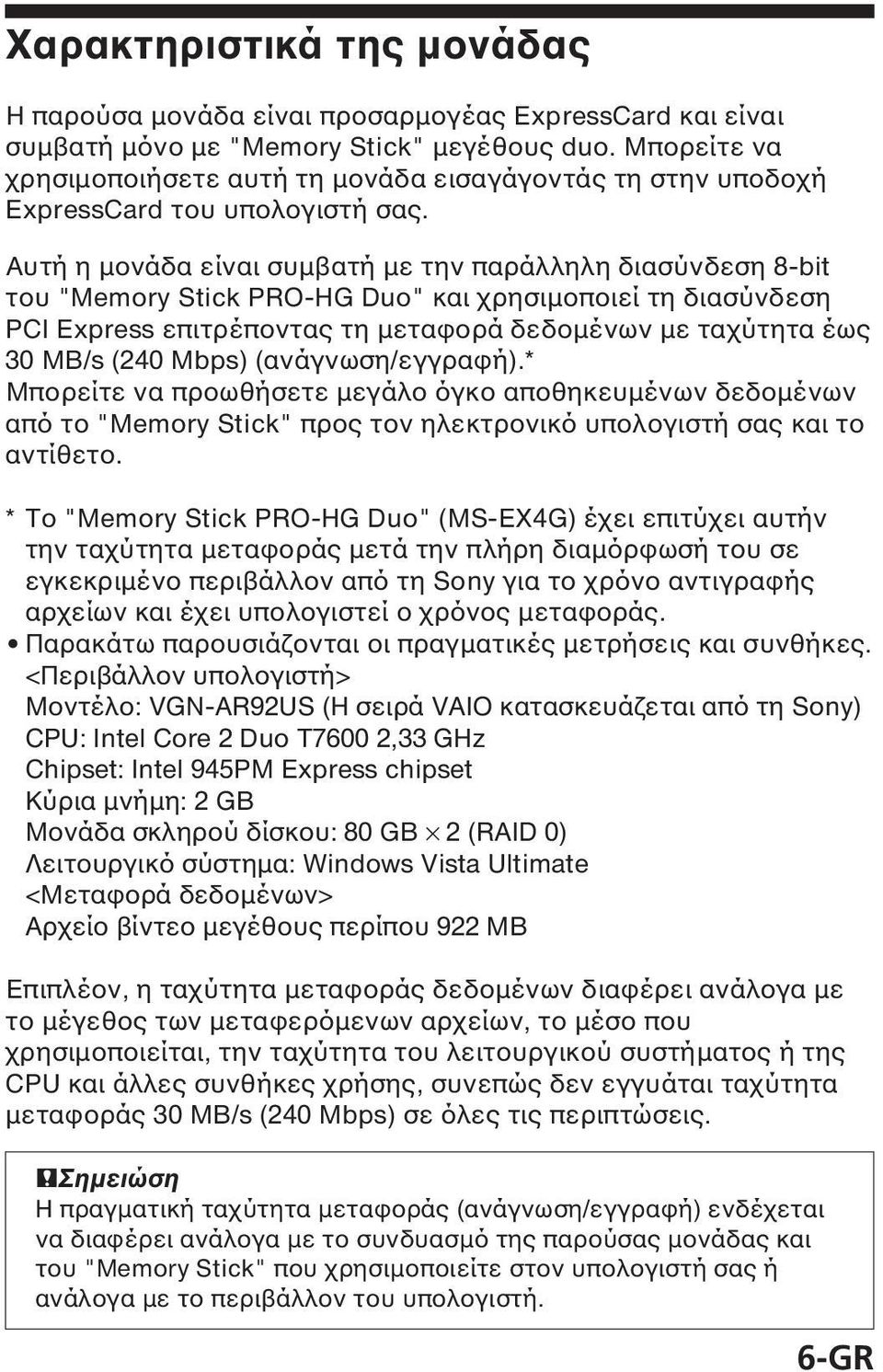 Χαρακτηριστικά της μονάδας

Η παρούσα μονάδα είναι προσαρμογέας ExpressCard και είναι συμβατή μόνο με "Memory Stick" μεγέθους duo. Μπορείτε να χρησιμοποιήσετε αυτή τη μονάδα εισαγάγοντάς τη στην υποδοχή ExpressCard του υπολογιστή σας.

Αυτή η μονάδα είναι συμβατή με την παράλληλη διασύνδεση 8-bit του "Memory Stick PRO-HG Duo" και χρησιμοποιεί τη διασύνδεση PCI Express επιτρέποντας τη μεταφορά δεδομένων με ταχύτητα έως 30 MB/s (240 Mbps) (ανάγνωση/εγγραφή).*
Μπορείτε να προωθήσετε μεγάλο όγκο αποθηκευμένων δεδομένων από το "Memory Stick" προς τον ηλεκτρονικό υπολογιστή σας και το αντίθετο.

* Το "Memory Stick PRO-HG Duo" (MS-EX4G) έχει επιτύχει αυτήν την ταχύτητα μεταφοράς μετά την πλήρη διαμόρφωσή του σε εγκεκριμένο περιβάλλον από τη Sony για το χρόνο αντιγραφής αρχείων και έχει υπολογιστεί ο χρόνος μεταφοράς.
• Παρακάτω παρουσιάζονται οι πραγματικές μετρήσεις και συνθήκες.
<Περιβάλλον υπολογιστή>
Μοντέλο: VGN-AR92US (Η σειρά VAIO κατασκευάζεται από τη Sony)
CPU: Intel Core 2 Duo T7600 2,33 GHz
Chipset: Intel 945PM Express chipset
Κύρια μνήμη: 2 GB
Μονάδα σκληρού δίσκου: 80 GB $\times$ 2 (RAID 0)
Λειτουργικό σύστημα: Windows Vista Ultimate
<Μεταφορά δεδομένων>
Αρχείο βίντεο μεγέθους περίπου 922 MB

Επιπλέον, η ταχύτητα μεταφοράς δεδομένων διαφέρει ανάλογα με το μέγεθος των μεταφερόμενων αρχείων, το μέσο που χρησιμοποιείται, την ταχύτητα του λειτουργικού συστήματος ή της CPU και άλλες συνθήκες χρήσης, συνεπώς δεν εγγυάται ταχύτητα μεταφοράς 30 MB/s (240 Mbps) σε όλες τις περιπτώσεις.

Σημείωση
Η πραγματική ταχύτητα μεταφοράς (ανάγνωση/εγγραφή) ενδέχεται να διαφέρει ανάλογα με το συνδυασμό της παρούσας μονάδας και του "Memory Stick" που χρησιμοποιείτε στον υπολογιστή σας ή ανάλογα με το περιβάλλον του υπολογιστή.

6-GR